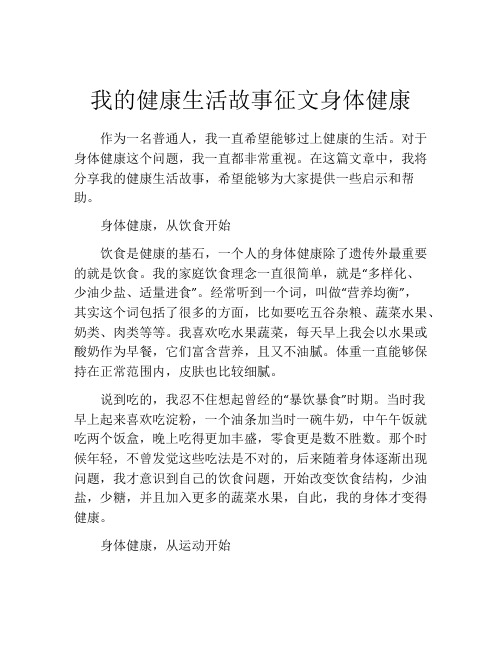 我的健康生活故事征文身体健康

作为一名普通人，我一直希望能够过上健康的生活。对于身体健康这个问题，我一直都非常重视。在这篇文章中，我将分享我的健康生活故事，希望能够为大家提供一些启示和帮助。

身体健康，从饮食开始

饮食是健康的基石，一个人的身体健康除了遗传外最重要的就是饮食。我的家庭饮食理念一直很简单，就是“多样化、少油少盐、适量进食”。经常听到一个词，叫做“营养均衡”，其实这个词包括了很多的方面，比如要吃五谷杂粮、蔬菜水果、奶类、肉类等等。我喜欢吃水果蔬菜，每天早上我会以水果或酸奶作为早餐，它们富含营养，且又不油腻。体重一直能够保持在正常范围内，皮肤也比较细腻。

说到吃的，我忍不住想起曾经的“暴饮暴食”时期。当时我早上起来喜欢吃淀粉，一个油条加当时一碗牛奶，中午午饭就吃两个饭盒，晚上吃得更加丰盛，零食更是数不胜数。那个时候年轻，不曾发觉这些吃法是不对的，后来随着身体逐渐出现问题，我才意识到自己的饮食问题，开始改变饮食结构，少油盐，少糖，并且加入更多的蔬菜水果，自此，我的身体才变得健康。

身体健康，从运动开始